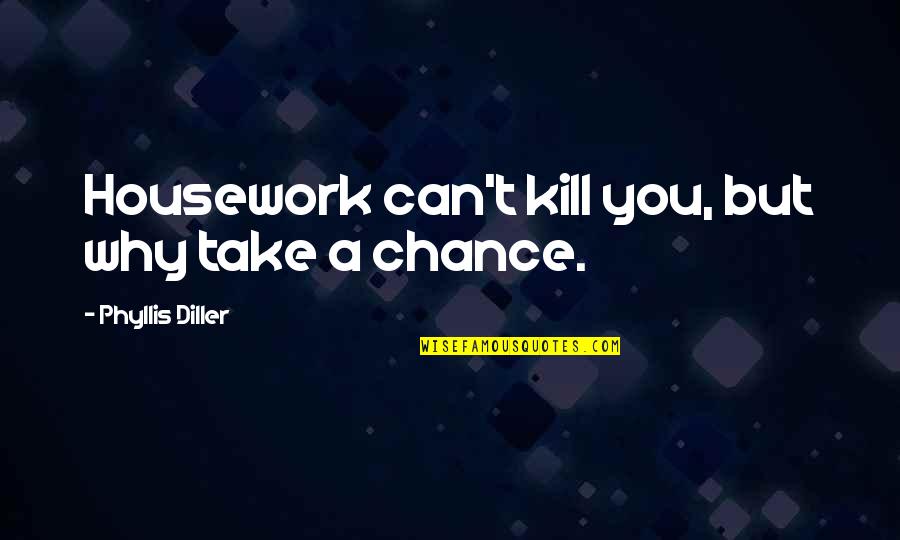 Housework can't kill you, but why take a chance.

- Phyllis Diller

WISEFAMOUSQUOTES.COM